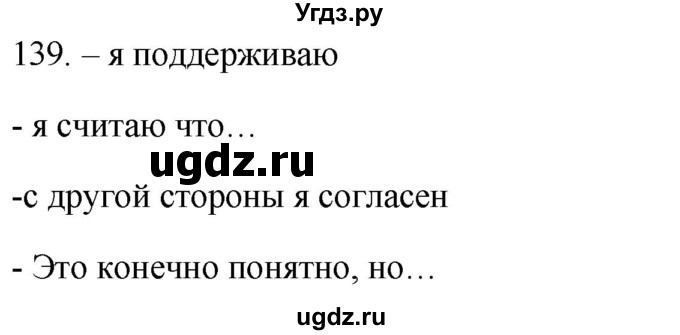 Угдз.ру

139. – я поддерживаю

- я считаю что…

ugdz.ru

-с другой стороны я согласен

- Это конечно понятно, но…

ugdz.ru